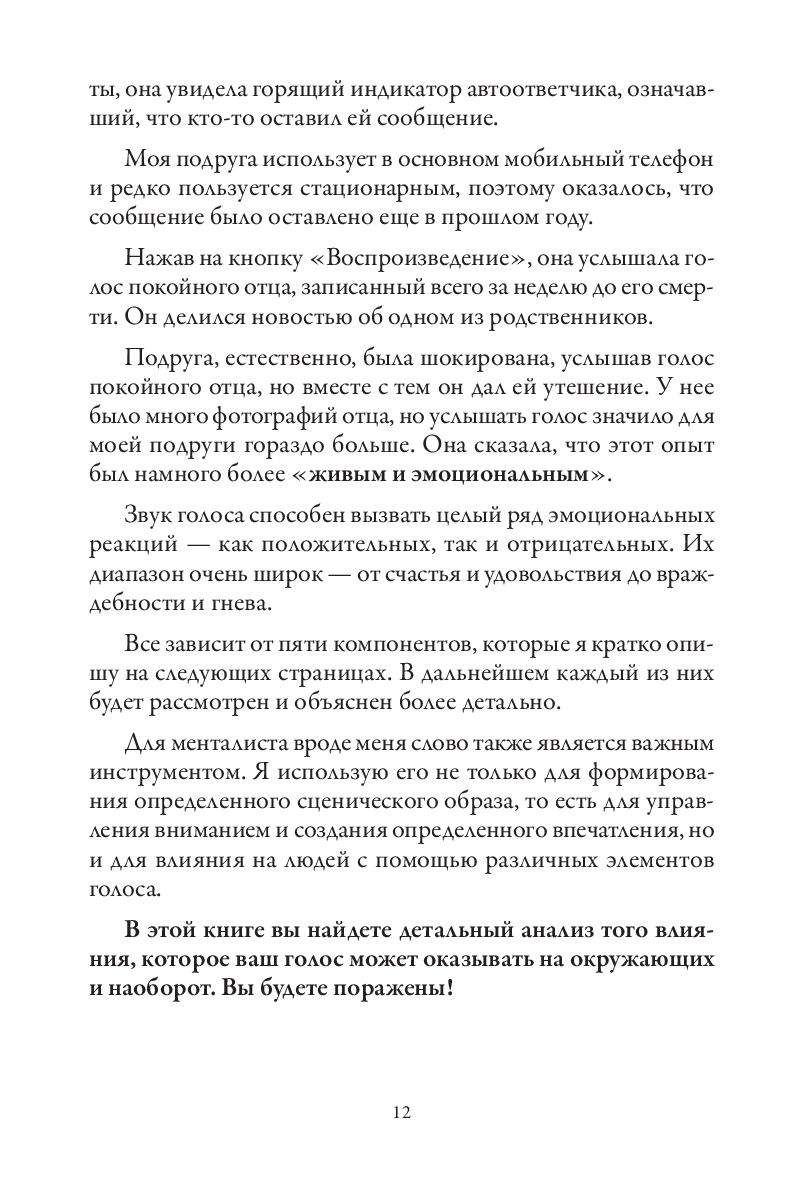 ты, она увидела горящий индикатор автоответчика, означавший, что кто-то оставил ей сообщение.

Моя подруга использует в основном мобильный телефон и редко пользуется стационарным, поэтому оказалось, что сообщение было оставлено еще в прошлом году.

Нажав на кнопку «Воспроизведение», она услышала голос покойного отца, записанный всего за неделю до его смерти. Он делился новостью об одном из родственников.

Подруга, естественно, была шокирована, услышав голос покойного отца, но вместе с тем он дал ей утешение. У нее было много фотографий отца, но услышать голос значило для моей подруги гораздо больше. Она сказала, что этот опыт был намного более «живым и эмоциональным».

Звук голоса способен вызвать целый ряд эмоциональных реакций — как положительных, так и отрицательных. Их диапазон очень широк — от счастья и удовольствия до враждебности и гнева.

Все зависит от пяти компонентов, которые я кратко опишу на следующих страницах. В дальнейшем каждый из них будет рассмотрен и объяснен более детально.

Для менталиста вроде меня слово также является важным инструментом. Я использую его не только для формирования определенного сценического образа, то есть для управления вниманием и создания определенного впечатления, но и для влияния на людей с помощью различных элементов голоса.

В этой книге вы найдете детальный анализ того влияния, которое ваш голос может оказывать на окружающих и наоборот. Вы будете поражены!

12